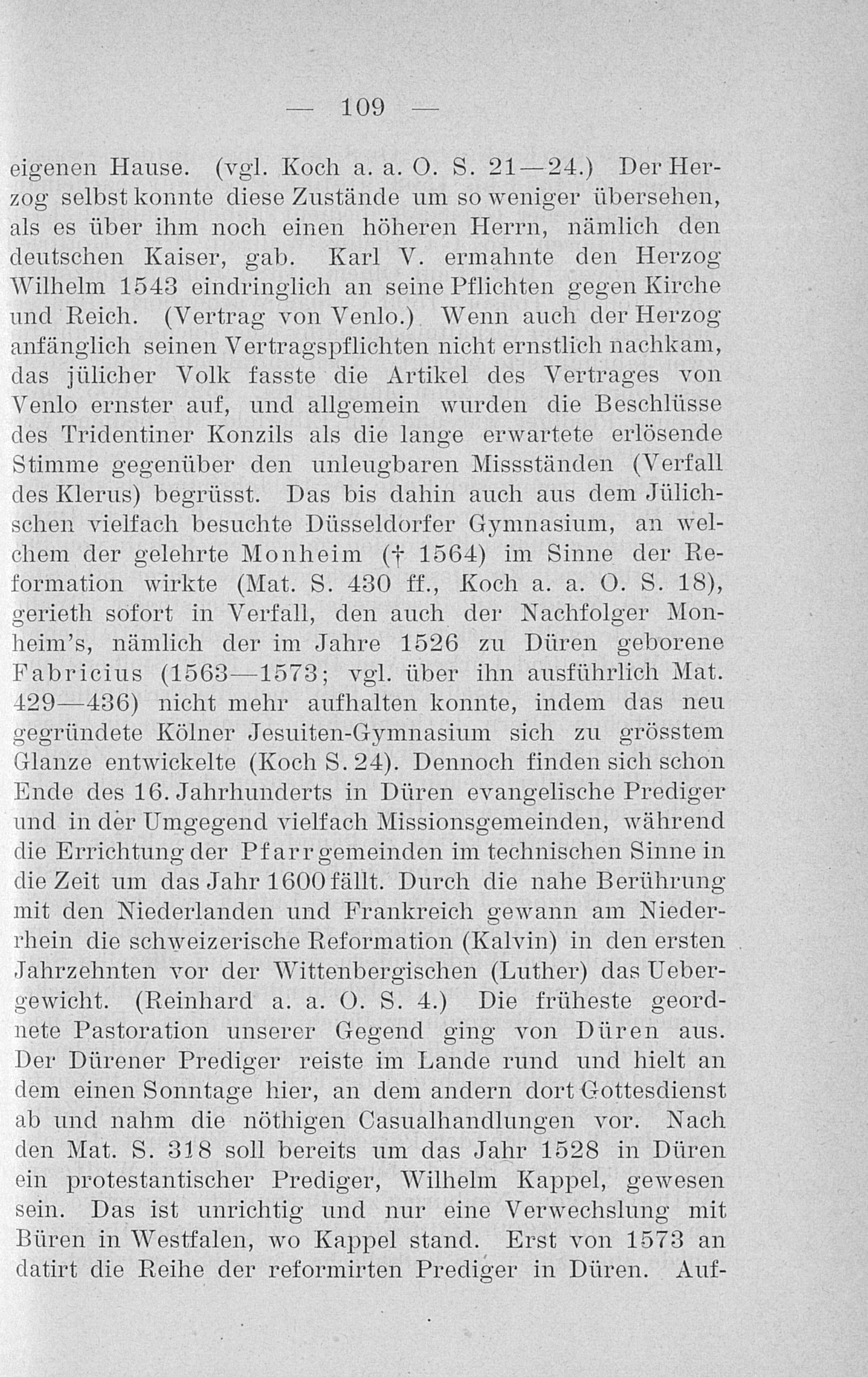 — 109 —

eigenen Hause. (vgl. Koch a. a. O. S. 21—24.) Der Herzog selbst konnte diese Zustände um so weniger übersehen, als es über ihm noch einen höheren Herrn, nämlich den deutschen Kaiser, gab. Karl V. ermahnte den Herzog Wilhelm 1543 eindringlich an seine Pflichten gegen Kirche und Reich. (Vertrag von Venlo.) Wenn auch der Herzog anfänglich seinen Vertragspflichten nicht ernstlich nachkam, das jülicher Volk fasste die Artikel des Vertrages von Venlo ernster auf, und allgemein wurden die Beschlüsse des Tridentiner Konzils als die lange erwartete erlösende Stimme gegenüber den unleugbaren Missständen (Verfall des Klerus) begrüsst. Das bis dahin auch aus dem Jülichschen vielfach besuchte Düsseldorfer Gymnasium, an welchem der gelehrte Monheim († 1564) im Sinne der Reformation wirkte (Mat. S. 430 ff., Koch a. a. O. S. 18), gerieth sofort in Verfall, den auch der Nachfolger Monheim's, nämlich der im Jahre 1526 zu Düren geborene Fabricius (1563—1573; vgl. über ihn ausführlich Mat. 429—436) nicht mehr aufhalten konnte, indem das neu gegründete Kölner Jesuiten-Gymnasium sich zu grösstem Glanze entwickelte (Koch S. 24). Dennoch finden sich schon Ende des 16. Jahrhunderts in Düren evangelische Prediger und in der Umgegend vielfach Missionsgemeinden, während die Errichtung der Pfarrgemeinden im technischen Sinne in die Zeit um das Jahr 1600 fällt. Durch die nahe Berührung mit den Niederlanden und Frankreich gewann am Niederrhein die schweizerische Reformation (Kalvin) in den ersten Jahrzehnten vor der Wittenbergischen (Luther) das Uebergewicht. (Reinhard a. a. O. S. 4.) Die früheste geordnete Pastoration unserer Gegend ging von Düren aus. Der Dürener Prediger reiste im Lande rund und hielt an dem einen Sonntage hier, an dem andern dort Gottesdienst ab und nahm die nöthigen Casualhandlungen vor. Nach den Mat. S. 318 soll bereits um das Jahr 1528 in Düren ein protestantischer Prediger, Wilhelm Kappel, gewesen sein. Das ist unrichtig und nur eine Verwechslung mit Büren in Westfalen, wo Kappel stand. Erst von 1573 an datirt die Reihe der reformirten Prediger in Düren. Auf-